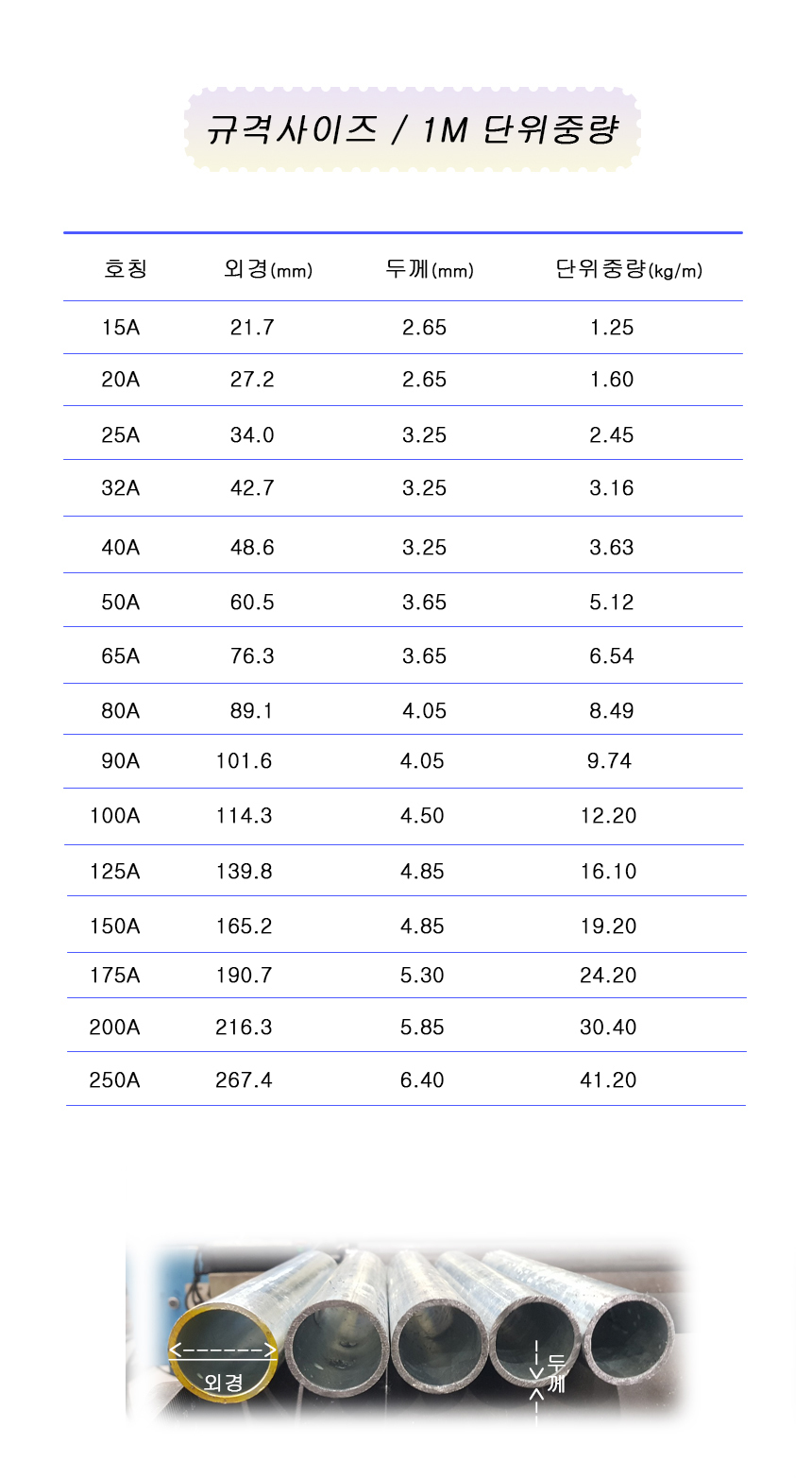 규격사이즈 / 1M 단위중량

| 호칭 | 외경(mm) | 두께(mm) | 단위중량(kg/m) |
|---|---|---|---|
| 15A | 21.7 | 2.65 | 1.25 |
| 20A | 27.2 | 2.65 | 1.60 |
| 25A | 34.0 | 3.25 | 2.45 |
| 32A | 42.7 | 3.25 | 3.16 |
| 40A | 48.6 | 3.25 | 3.63 |
| 50A | 60.5 | 3.65 | 5.12 |
| 65A | 76.3 | 3.65 | 6.54 |
| 80A | 89.1 | 4.05 | 8.49 |
| 90A | 101.6 | 4.05 | 9.74 |
| 100A | 114.3 | 4.50 | 12.20 |
| 125A | 139.8 | 4.85 | 16.10 |
| 150A | 165.2 | 4.85 | 19.20 |
| 175A | 190.7 | 5.30 | 24.20 |
| 200A | 216.3 | 5.85 | 30.40 |
| 250A | 267.4 | 6.40 | 41.20 |

외경
두께